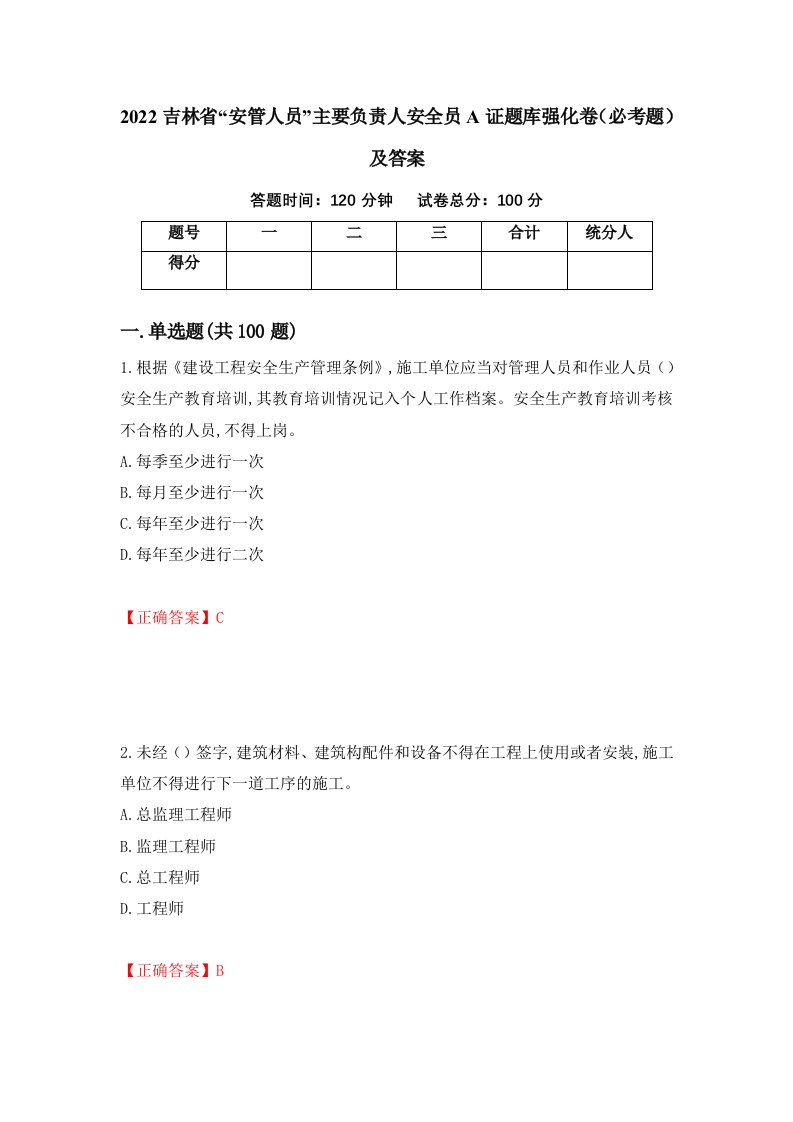 2022 吉林省“安管人员”主要负责人安全员 A 证题库强化卷（必考题）及答案

答题时间：120 分钟　　试卷总分：100 分

| 题号 | 一 | 二 | 三 | 合计 | 统分人 |
|---|---|---|---|---|---|
| 得分 | | | | | |

一.单选题(共 100 题)

1.根据《建设工程安全生产管理条例》,施工单位应当对管理人员和作业人员（）安全生产教育培训,其教育培训情况记入个人工作档案。安全生产教育培训考核不合格的人员,不得上岗。

A.每季至少进行一次

B.每月至少进行一次

C.每年至少进行一次

D.每年至少进行二次

【正确答案】C

2.未经（）签字,建筑材料、建筑构配件和设备不得在工程上使用或者安装,施工单位不得进行下一道工序的施工。

A.总监理工程师

B.监理工程师

C.总工程师

D.工程师

【正确答案】B